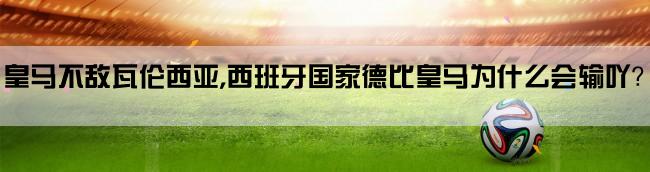 皇马不敌瓦伦西亚,西班牙国家德比皇马为什么会输吖?